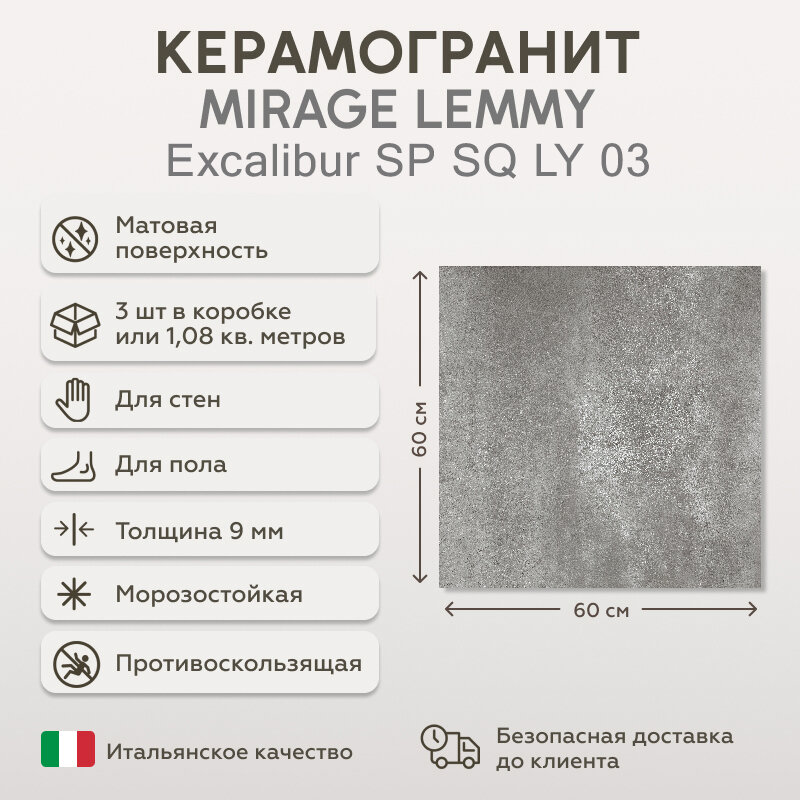 КЕРАМОГРАНИТ
MIRAGE LEMMY
Excalibur SP SQ LY 03

Матовая поверхность

3 шт в коробке или 1,08 кв. метров

Для стен

Для пола

Толщина 9 мм

Морозостойкая

Противоскользящая

60 см

60 см

Итальянское качество

Безопасная доставка до клиента